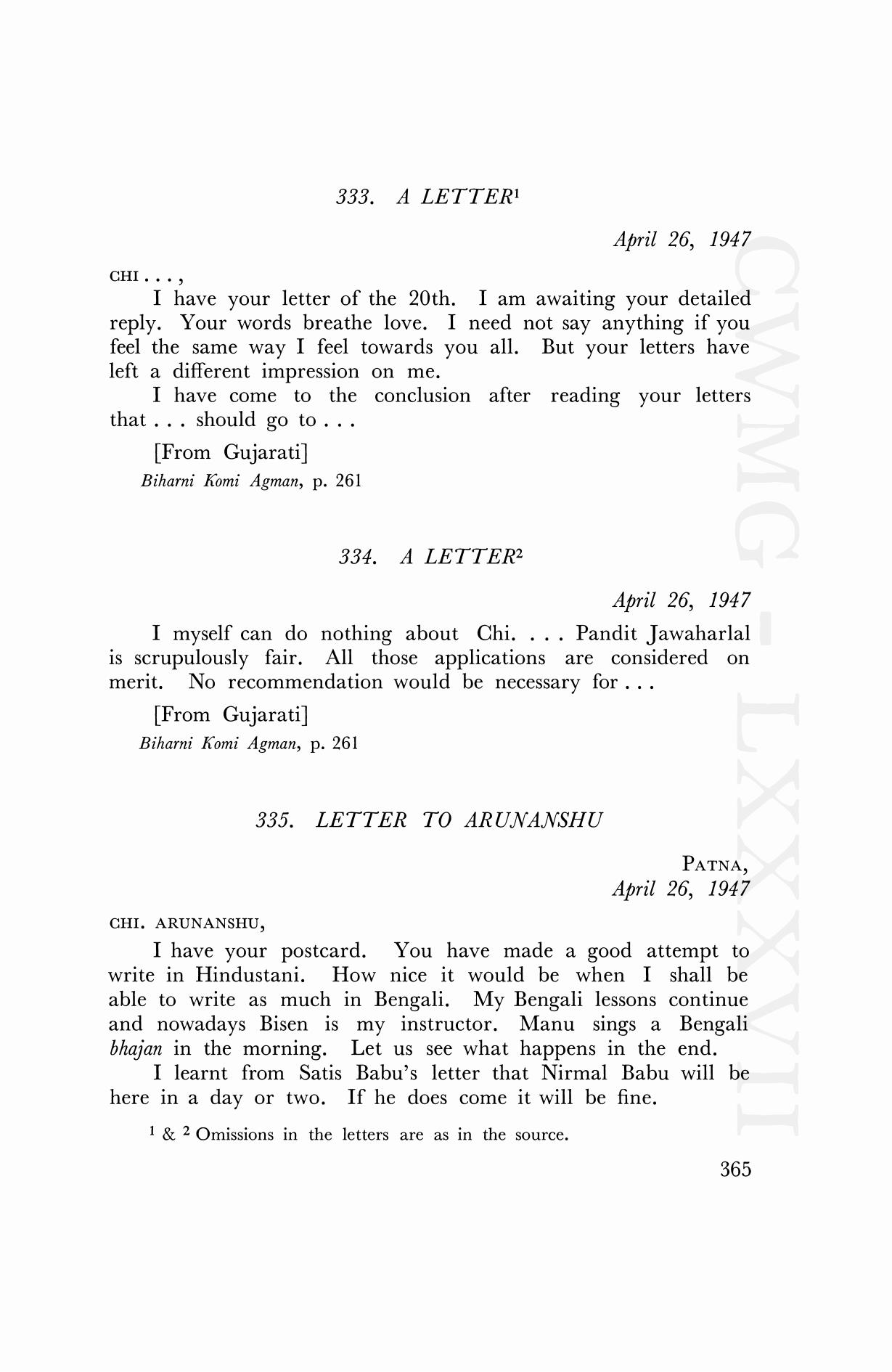 333. A LETTER$^1$

April 26, 1947

CHI . . . ,

I have your letter of the 20th. I am awaiting your detailed reply. Your words breathe love. I need not say anything if you feel the same way I feel towards you all. But your letters have left a different impression on me.

I have come to the conclusion after reading your letters that . . . should go to . . .

[From Gujarati]

Biharni Komi Agman, p. 261

334. A LETTER$^2$

April 26, 1947

I myself can do nothing about Chi. . . . Pandit Jawaharlal is scrupulously fair. All those applications are considered on merit. No recommendation would be necessary for . . .

[From Gujarati]

Biharni Komi Agman, p. 261

335. LETTER TO ARUNANSHU

PATNA,
April 26, 1947

CHI. ARUNANSHU,

I have your postcard. You have made a good attempt to write in Hindustani. How nice it would be when I shall be able to write as much in Bengali. My Bengali lessons continue and nowadays Bisen is my instructor. Manu sings a Bengali bhajan in the morning. Let us see what happens in the end.

I learnt from Satis Babu's letter that Nirmal Babu will be here in a day or two. If he does come it will be fine.

$^1$ & $^2$ Omissions in the letters are as in the source.

365

CWMG-LXXXVII